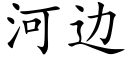 河边